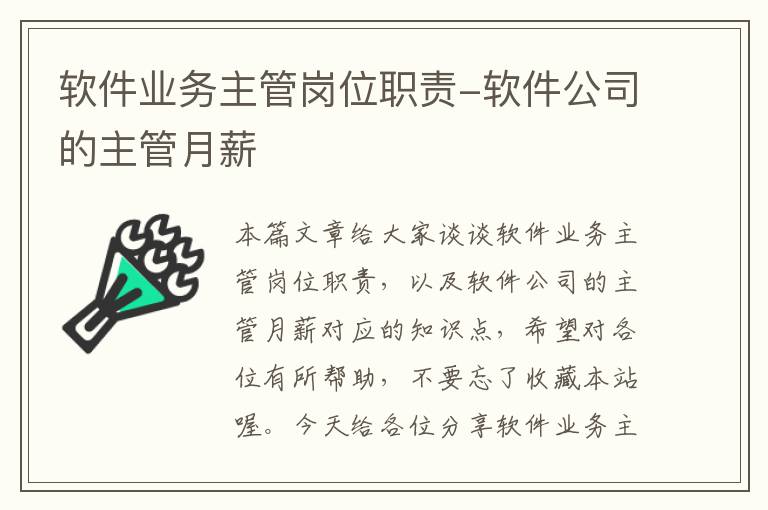 软件业务主管岗位职责-软件公司的主管月薪

本篇文章给大家谈谈软件业务主管岗位职责，以及软件公司的主管月薪对应的知识点，希望对各位有所帮助，不要忘了收藏本站喔。今天给各位分享软件业务主